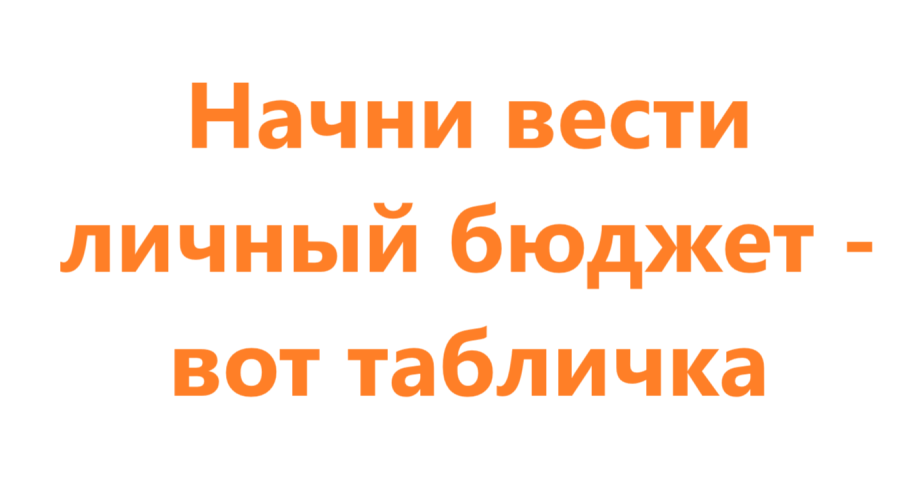 Начни вести личный бюджет - вот табличка